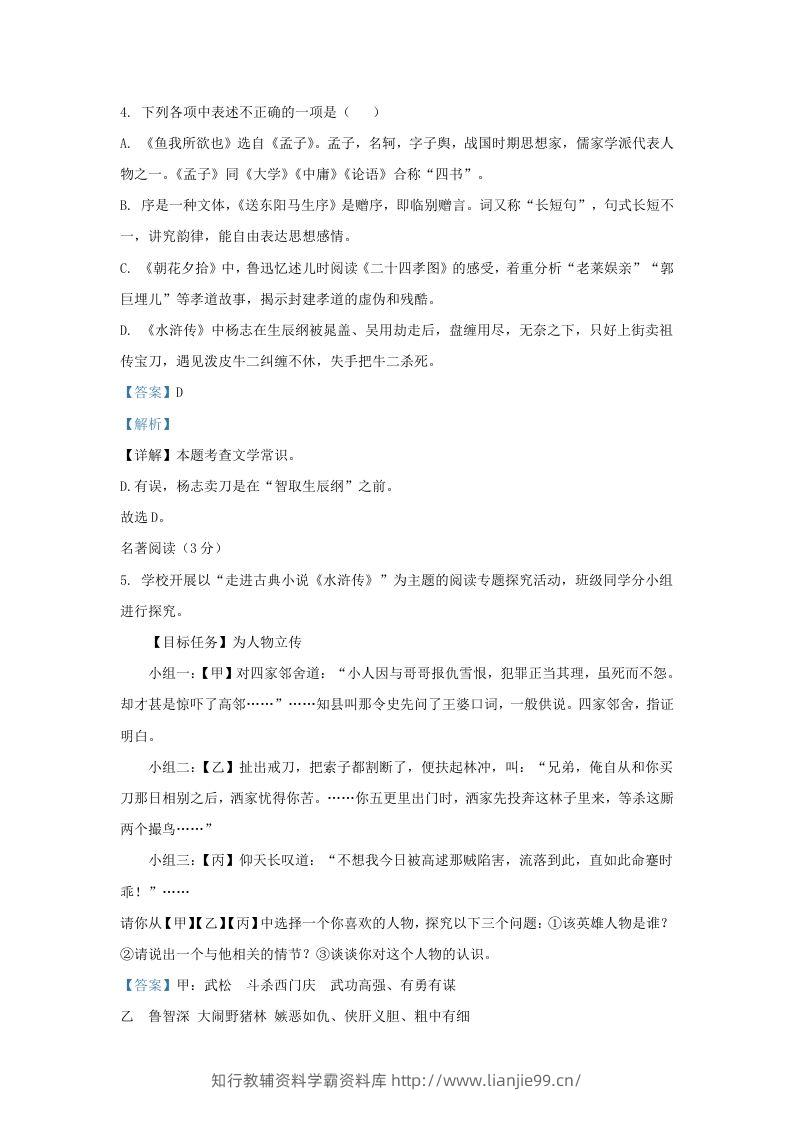 4. 下列各项中表述不正确的一项是（　　）

A. 《鱼我所欲也》选自《孟子》。孟子，名轲，字子舆，战国时期思想家，儒家学派代表人物之一。《孟子》同《大学》《中庸》《论语》合称“四书”。

B. 序是一种文体，《送东阳马生序》是赠序，即临别赠言。词又称“长短句”，句式长短不一，讲究韵律，能自由表达思想感情。

C. 《朝花夕拾》中，鲁迅忆述儿时阅读《二十四孝图》的感受，着重分析“老莱娱亲”“郭巨埋儿”等孝道故事，揭示封建孝道的虚伪和残酷。

D. 《水浒传》中杨志在生辰纲被晁盖、吴用劫走后，盘缠用尽，无奈之下，只好上街卖祖传宝刀，遇见泼皮牛二纠缠不休，失手把牛二杀死。

【答案】D

【解析】

【详解】本题考查文学常识。

D.有误，杨志卖刀是在“智取生辰纲”之前。

故选D。

名著阅读（3分）

5. 学校开展以“走进古典小说《水浒传》”为主题的阅读专题探究活动，班级同学分小组进行探究。

【目标任务】为人物立传

小组一：【甲】对四家邻舍道：“小人因与哥哥报仇雪恨，犯罪正当其理，虽死而不怨。却才甚是惊吓了高邻……”……知县叫那令史先问了王婆口词，一般供说。四家邻舍，指证明白。

小组二：【乙】扯出戒刀，把索子都割断了，便扶起林冲，叫：“兄弟，俺自从和你买刀那日相别之后，洒家忧得你苦。……你五更里出门时，洒家先投奔这林子里来，等杀这厮两个撮鸟……”

小组三：【丙】仰天长叹道：“不想我今日被高逑那贼陷害，流落到此，直如此命蹇时乖！”……

请你从【甲】【乙】【丙】中选择一个你喜欢的人物，探究以下三个问题：①该英雄人物是谁？②请说出一个与他相关的情节？③谈谈你对这个人物的认识。

【答案】甲：武松　斗杀西门庆　武功高强、有勇有谋

乙　鲁智深 大闹野猪林 嫉恶如仇、侠肝义胆、粗中有细

知行教辅资料学霸资料库 http://www.lianjie99.cn/